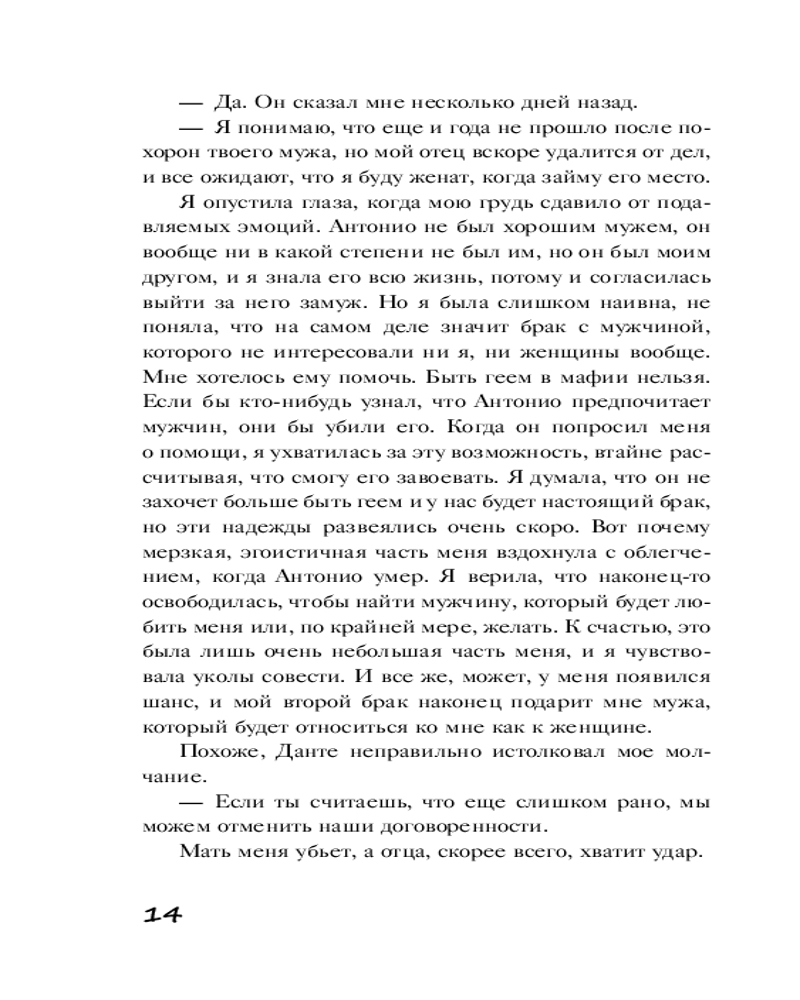 — Да. Он сказал мне несколько дней назад.

— Я понимаю, что еще и года не прошло после похорон твоего мужа, но мой отец вскоре удалится от дел, и все ожидают, что я буду женат, когда займу его место.

Я опустила глаза, когда мою грудь сдавило от подавляемых эмоций. Антонио не был хорошим мужем, он вообще ни в какой степени не был им, но он был моим другом, и я знала его всю жизнь, потому и согласилась выйти за него замуж. Но я была слишком наивна, не поняла, что на самом деле значит брак с мужчиной, которого не интересовали ни я, ни женщины вообще. Мне хотелось ему помочь. Быть геем в мафии нельзя. Если бы кто-нибудь узнал, что Антонио предпочитает мужчин, они бы убили его. Когда он попросил меня о помощи, я ухватилась за эту возможность, втайне рассчитывая, что смогу его завоевать. Я думала, что он не захочет больше быть геем и у нас будет настоящий брак, но эти надежды развеялись очень скоро. Вот почему мерзкая, эгоистичная часть меня вздохнула с облегчением, когда Антонио умер. Я верила, что наконец-то освободилась, чтобы найти мужчину, который будет любить меня или, по крайней мере, желать. К счастью, это была лишь очень небольшая часть меня, и я чувствовала уколы совести. И все же, может, у меня появился шанс, и мой второй брак наконец подарит мне мужа, который будет относиться ко мне как к женщине.

Похоже, Данте неправильно истолковал мое молчание.

— Если ты считаешь, что еще слишком рано, мы можем отменить наши договоренности.

Мать меня убьет, а отца, скорее всего, хватит удар.

14